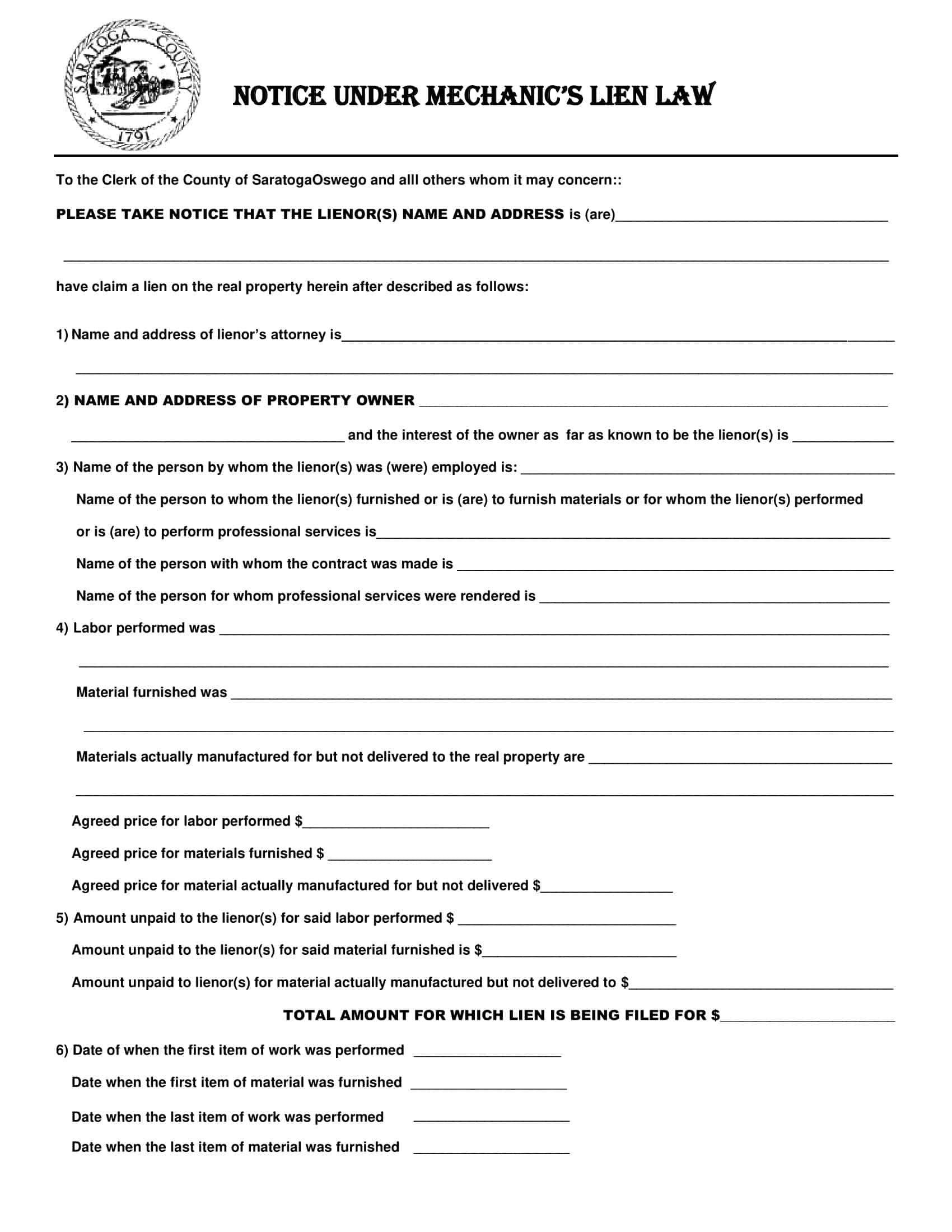 SARATOGA COUNTY
1791

NOTICE UNDER MECHANIC'S LIEN LAW

To the Clerk of the County of SaratogaOswego and alll others whom it may concern::

PLEASE TAKE NOTICE THAT THE LIENOR(S) NAME AND ADDRESS is (are)____

____

have claim a lien on the real property herein after described as follows:

1) Name and address of lienor's attorney is____

____

2) NAME AND ADDRESS OF PROPERTY OWNER ____

____ and the interest of the owner as far as known to be the lienor(s) is ____

3) Name of the person by whom the lienor(s) was (were) employed is: ____

Name of the person to whom the lienor(s) furnished or is (are) to furnish materials or for whom the lienor(s) performed or is (are) to perform professional services is____

Name of the person with whom the contract was made is ____

Name of the person for whom professional services were rendered is ____

4) Labor performed was ____

____

Material furnished was ____

____

Materials actually manufactured for but not delivered to the real property are ____

____

Agreed price for labor performed $____

Agreed price for materials furnished $ ____

Agreed price for material actually manufactured for but not delivered $____

5) Amount unpaid to the lienor(s) for said labor performed $ ____

Amount unpaid to the lienor(s) for said material furnished is $____

Amount unpaid to lienor(s) for material actually manufactured but not delivered to $____

TOTAL AMOUNT FOR WHICH LIEN IS BEING FILED FOR $____

6) Date of when the first item of work was performed ____

Date when the first item of material was furnished ____

Date when the last item of work was performed ____

Date when the last item of material was furnished ____